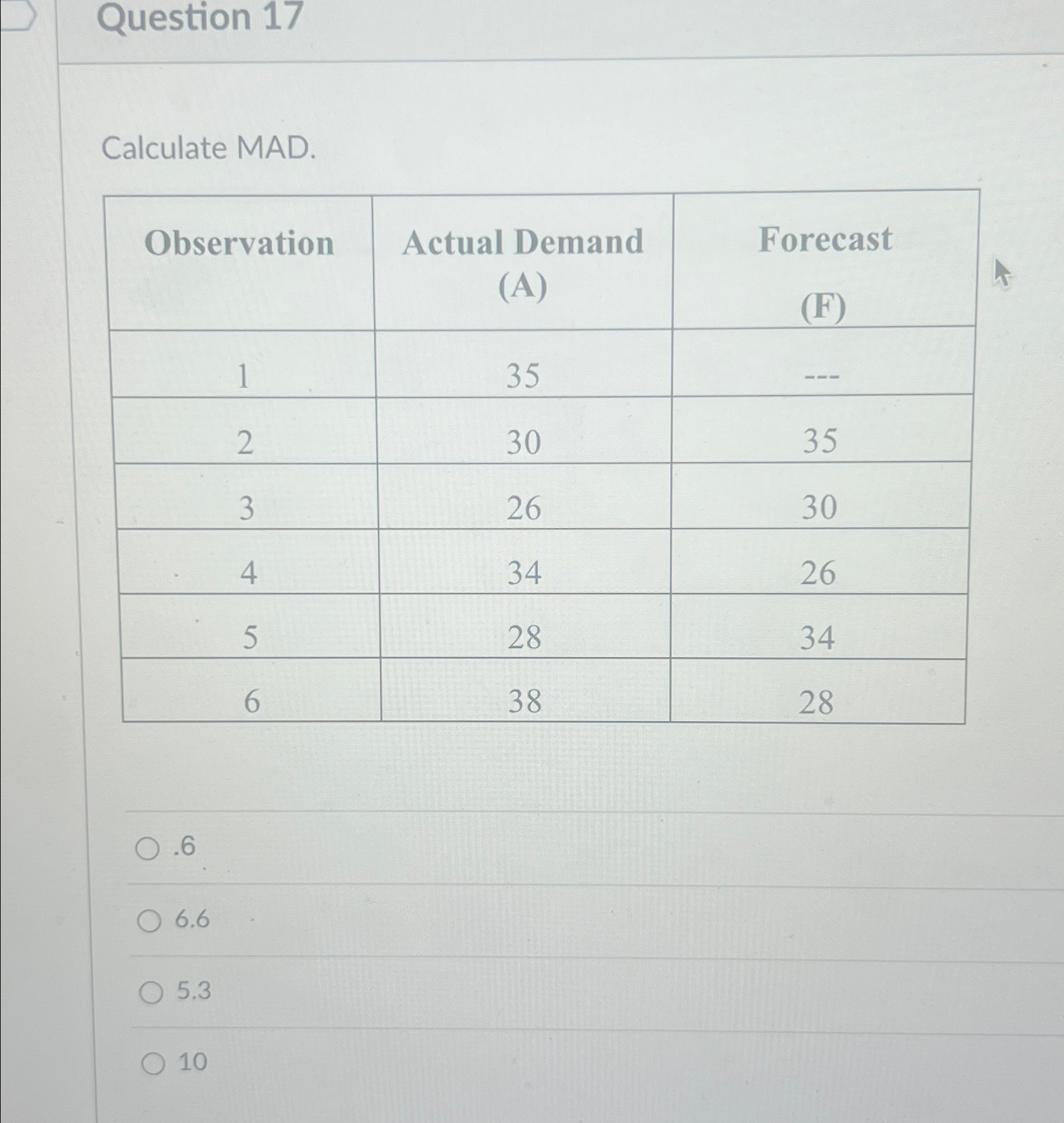 Question 17

Calculate MAD.

| Observation | Actual Demand (A) | Forecast (F) |
|---|---|---|
| 1 | 35 | --- |
| 2 | 30 | 35 |
| 3 | 26 | 30 |
| 4 | 34 | 26 |
| 5 | 28 | 34 |
| 6 | 38 | 28 |

.6

6.6

5.3

10